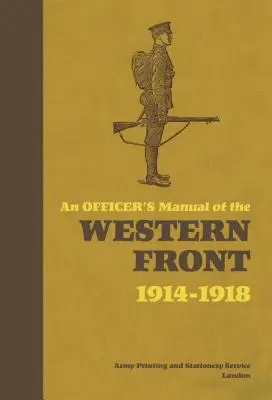 An OFFICER'S Manual of the
WESTERN FRONT
1914-1918

Army Printing and Stationery Service
London